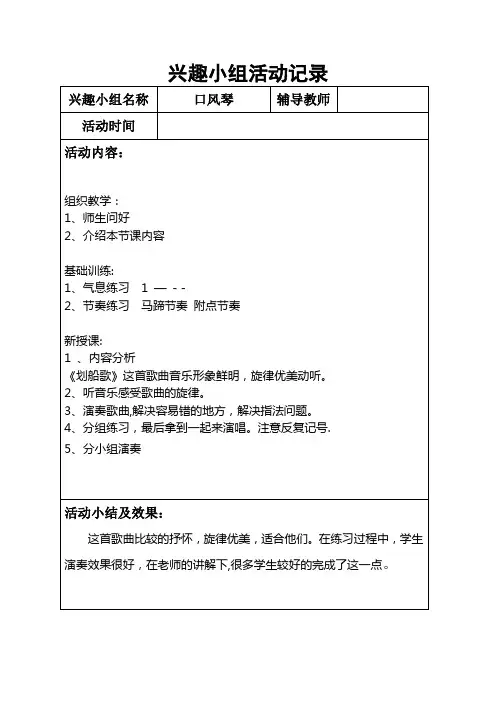 兴趣小组活动记录

| 兴趣小组名称 | 口风琴 | 辅导教师 | |
|---|---|---|---|
| 活动时间 | | | |

活动内容：

组织教学：
1、师生问好
2、介绍本节课内容

基础训练：
1、气息练习　1 — - -
2、节奏练习　马蹄节奏 附点节奏

新授课：
1 、内容分析
《划船歌》这首歌曲音乐形象鲜明，旋律优美动听。
2、听音乐感受歌曲的旋律。
3、演奏歌曲,解决容易错的地方，解决指法问题。
4、分组练习，最后拿到一起来演唱。注意反复记号.
5、分小组演奏

活动小结及效果：

这首歌曲比较的抒怀，旋律优美，适合他们。在练习过程中，学生演奏效果很好，在老师的讲解下,很多学生较好的完成了这一点。